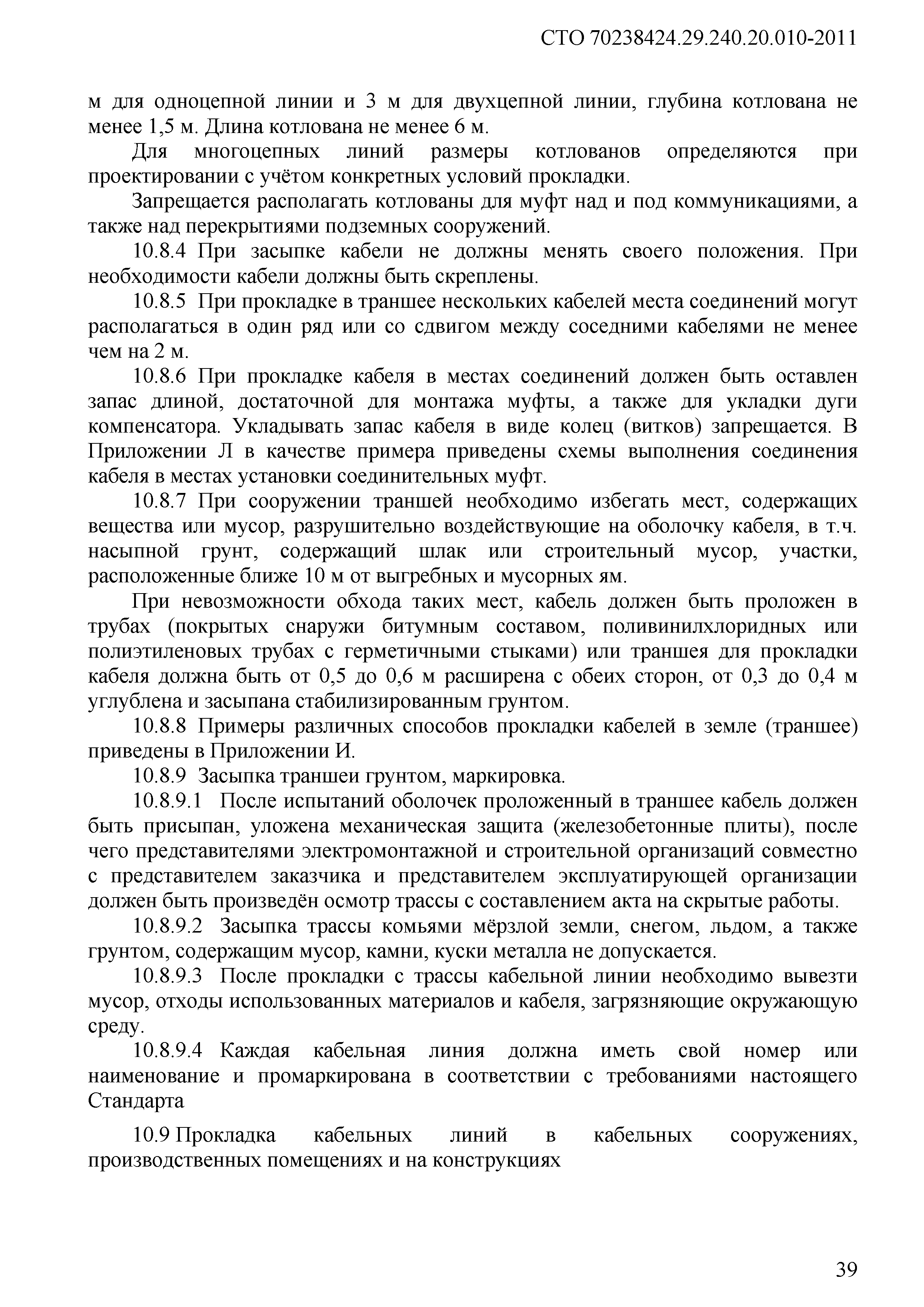 СТО 70238424.29.240.20.010-2011

м для одноцепной линии и 3 м для двухцепной линии, глубина котлована не менее 1,5 м. Длина котлована не менее 6 м.

Для многоцепных линий размеры котлованов определяются при проектировании с учётом конкретных условий прокладки.

Запрещается располагать котлованы для муфт над и под коммуникациями, а также над перекрытиями подземных сооружений.

10.8.4 При засыпке кабели не должны менять своего положения. При необходимости кабели должны быть скреплены.

10.8.5 При прокладке в траншее нескольких кабелей места соединений могут располагаться в один ряд или со сдвигом между соседними кабелями не менее чем на 2 м.

10.8.6 При прокладке кабеля в местах соединений должен быть оставлен запас длиной, достаточной для монтажа муфты, а также для укладки дуги компенсатора. Укладывать запас кабеля в виде колец (витков) запрещается. В Приложении Л в качестве примера приведены схемы выполнения соединения кабеля в местах установки соединительных муфт.

10.8.7 При сооружении траншей необходимо избегать мест, содержащих вещества или мусор, разрушительно воздействующие на оболочку кабеля, в т.ч. насыпной грунт, содержащий шлак или строительный мусор, участки, расположенные ближе 10 м от выгребных и мусорных ям.

При невозможности обхода таких мест, кабель должен быть проложен в трубах (покрытых снаружи битумным составом, поливинилхлоридных или полиэтиленовых трубах с герметичными стыками) или траншея для прокладки кабеля должна быть от 0,5 до 0,6 м расширена с обеих сторон, от 0,3 до 0,4 м углублена и засыпана стабилизированным грунтом.

10.8.8 Примеры различных способов прокладки кабелей в земле (траншее) приведены в Приложении И.

10.8.9 Засыпка траншеи грунтом, маркировка.

10.8.9.1 После испытаний оболочек проложенный в траншее кабель должен быть присыпан, уложена механическая защита (железобетонные плиты), после чего представителями электромонтажной и строительной организаций совместно с представителем заказчика и представителем эксплуатирующей организации должен быть произведён осмотр трассы с составлением акта на скрытые работы.

10.8.9.2 Засыпка трассы комьями мёрзлой земли, снегом, льдом, а также грунтом, содержащим мусор, камни, куски металла не допускается.

10.8.9.3 После прокладки с трассы кабельной линии необходимо вывезти мусор, отходы использованных материалов и кабеля, загрязняющие окружающую среду.

10.8.9.4 Каждая кабельная линия должна иметь свой номер или наименование и промаркирована в соответствии с требованиями настоящего Стандарта

10.9 Прокладка кабельных линий в кабельных сооружениях, производственных помещениях и на конструкциях

39